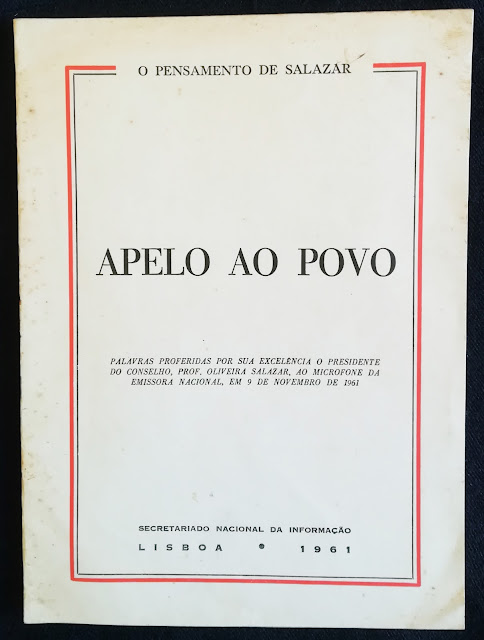 O PENSAMENTO DE SALAZAR

APELO AO POVO

PALAVRAS PROFERIDAS POR SUA EXCELÊNCIA O PRESIDENTE DO CONSELHO, PROF. OLIVEIRA SALAZAR, AO MICROFONE DA EMISSORA NACIONAL, EM 9 DE NOVEMBRO DE 1961

SECRETARIADO NACIONAL DA INFORMAÇÃO
LISBOA • 1961